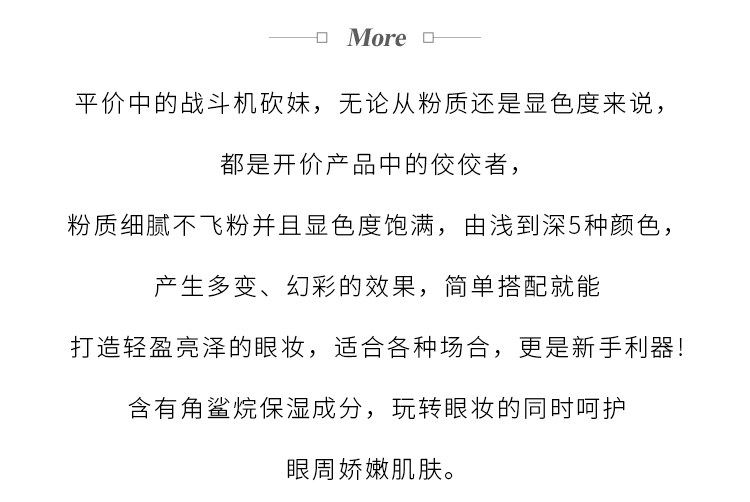 More

平价中的战斗机砍妹，无论从粉质还是显色度来说，

都是开价产品中的佼佼者，

粉质细腻不飞粉并且显色度饱满，由浅到深5种颜色，

产生多变、幻彩的效果，简单搭配就能

打造轻盈亮泽的眼妆，适合各种场合，更是新手利器！

含有角鲨烷保湿成分，玩转眼妆的同时呵护

眼周娇嫩肌肤。